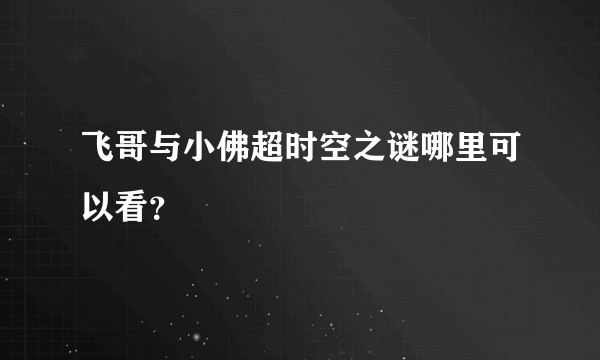 飞哥与小佛超时空之谜哪里可以看？